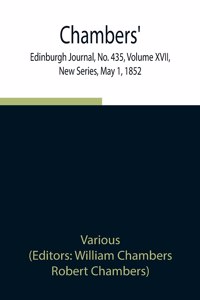 Chambers'

Edinburgh Journal, No. 435, Volume XVII, New Series, May 1, 1852

Various
(Editors: William Chambers
Robert Chambers)